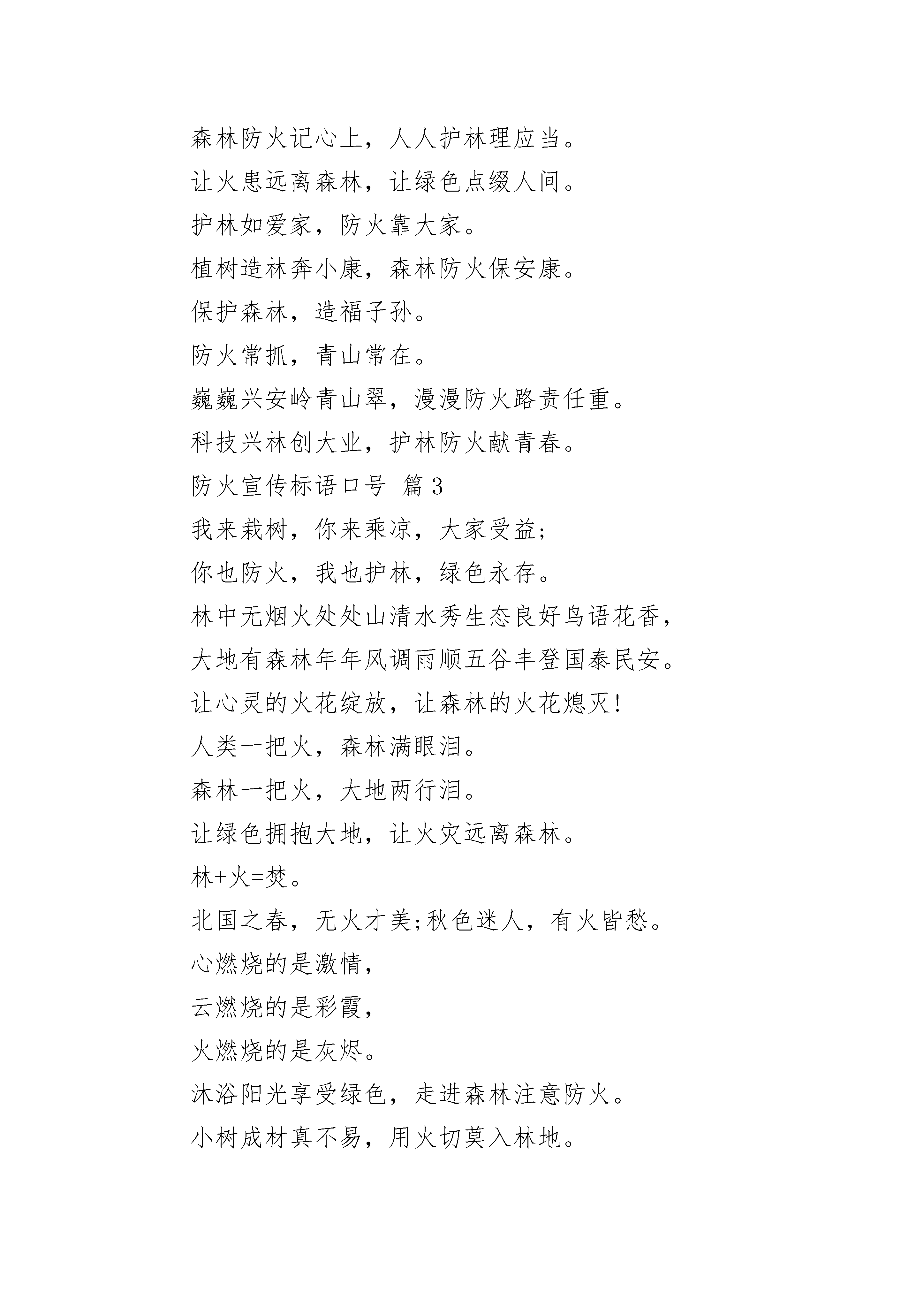 森林防火记心上，人人护林理应当。

让火患远离森林，让绿色点缀人间。

护林如爱家，防火靠大家。

植树造林奔小康，森林防火保安康。

保护森林，造福子孙。

防火常抓，青山常在。

巍巍兴安岭青山翠，漫漫防火路责任重。

科技兴林创大业，护林防火献青春。

防火宣传标语口号 篇3

我来栽树，你来乘凉，大家受益;

你也防火，我也护林，绿色永存。

林中无烟火处处山清水秀生态良好鸟语花香，

大地有森林年年风调雨顺五谷丰登国泰民安。

让心灵的火花绽放，让森林的火花熄灭!

人类一把火，森林满眼泪。

森林一把火，大地两行泪。

让绿色拥抱大地，让火灾远离森林。

林+火=焚。

北国之春，无火才美;秋色迷人，有火皆愁。

心燃烧的是激情，

云燃烧的是彩霞，

火燃烧的是灰烬。

沐浴阳光享受绿色，走进森林注意防火。

小树成材真不易，用火切莫入林地。